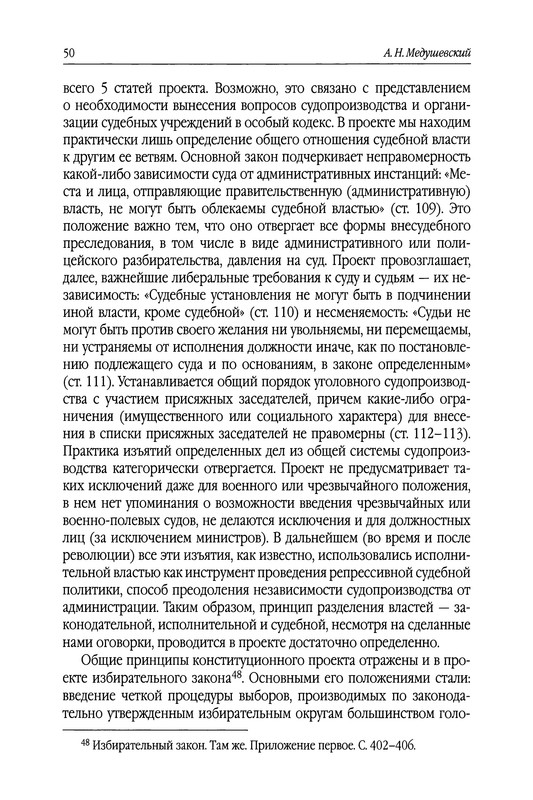 50

А. Н. Медушевский

всего 5 статей проекта. Возможно, это связано с представлением о необходимости вынесения вопросов судопроизводства и организации судебных учреждений в особый кодекс. В проекте мы находим практически лишь определение общего отношения судебной власти к другим ее ветвям. Основной закон подчеркивает неправомерность какой-либо зависимости суда от административных инстанций: «Места и лица, отправляющие правительственную (административную) власть, не могут быть облекаемы судебной властью» (ст. 109). Это положение важно тем, что оно отвергает все формы внесудебного преследования, в том числе в виде административного или полицейского разбирательства, давления на суд. Проект провозглашает, далее, важнейшие либеральные требования к суду и судьям — их независимость: «Судебные установления не могут быть в подчинении иной власти, кроме судебной» (ст. 110) и несменяемость: «Судьи не могут быть против своего желания ни увольняемы, ни перемещаемы, ни устраняемы от исполнения должности иначе, как по постановлению подлежащего суда и по основаниям, в законе определенным» (ст. 111). Устанавливается общий порядок уголовного судопроизводства с участием присяжных заседателей, причем какие-либо ограничения (имущественного или социального характера) для внесения в списки присяжных заседателей не правомерны (ст. 112–113). Практика изъятий определенных дел из общей системы судопроизводства категорически отвергается. Проект не предусматривает таких исключений даже для военного или чрезвычайного положения, в нем нет упоминания о возможности введения чрезвычайных или военно-полевых судов, не делаются исключения и для должностных лиц (за исключением министров). В дальнейшем (во время и после революции) все эти изъятия, как известно, использовались исполнительной властью как инструмент проведения репрессивной судебной политики, способ преодоления независимости судопроизводства от администрации. Таким образом, принцип разделения властей — законодательной, исполнительной и судебной, несмотря на сделанные нами оговорки, проводится в проекте достаточно определенно.

Общие принципы конституционного проекта отражены и в проекте избирательного закона$^{48}$. Основными его положениями стали: введение четкой процедуры выборов, производимых по законодательно утвержденным избирательным округам большинством голо-

$^{48}$ Избирательный закон. Там же. Приложение первое. С. 402–406.